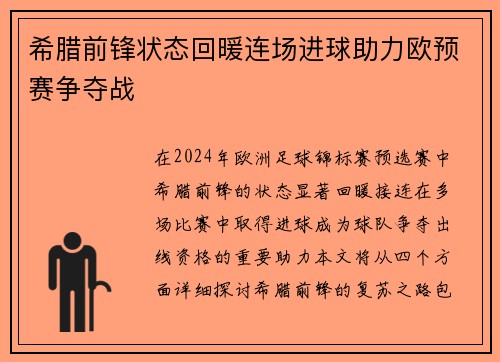 希腊前锋状态回暖连场进球助力欧预赛争夺战

在2024年欧洲足球锦标赛预选赛中希腊前锋的状态显著回暖接连在多场比赛中取得进球成为球队争夺出线资格的重要助力本文将从四个方面详细探讨希腊前锋的复苏之路包